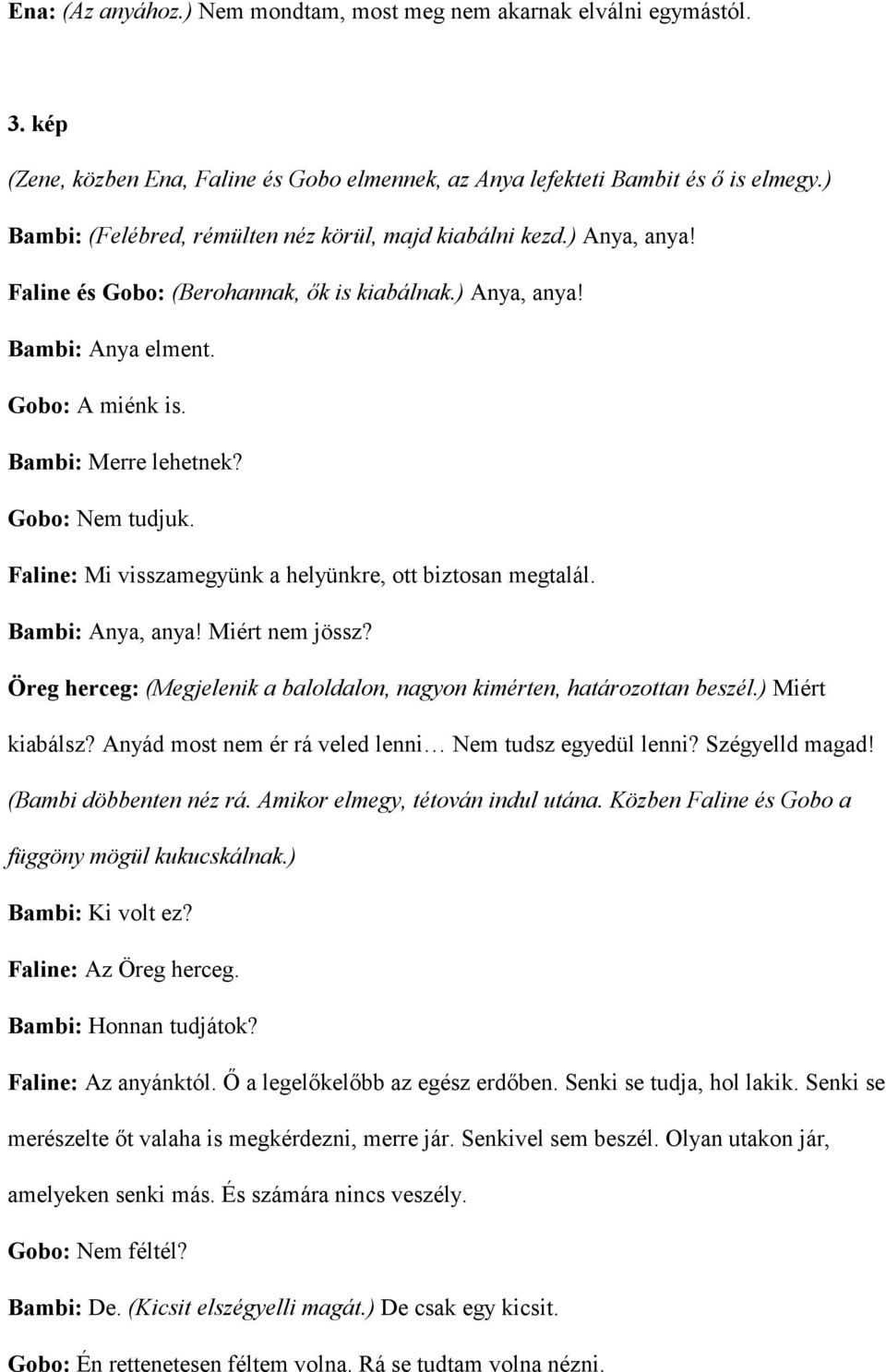 Ena: (Az anyához.) Nem mondtam, most meg nem akarnak elválni egymástól.

3. kép

(Zene, közben Ena, Faline és Gobo elmennek, az Anya lefekteti Bambit és ő is elmegy.)

Bambi: (Felébred, rémülten néz körül, majd kiabálni kezd.) Anya, anya!

Faline és Gobo: (Berohannak, ők is kiabálnak.) Anya, anya!

Bambi: Anya elment.

Gobo: A miénk is.

Bambi: Merre lehetnek?

Gobo: Nem tudjuk.

Faline: Mi visszamegyünk a helyünkre, ott biztosan megtalál.

Bambi: Anya, anya! Miért nem jössz?

Öreg herceg: (Megjelenik a baloldalon, nagyon kimérten, határozottan beszél.) Miért kiabálsz? Anyád most nem ér rá veled lenni… Nem tudsz egyedül lenni? Szégyelld magad!

(Bambi döbbenten néz rá. Amikor elmegy, tétován indul utána. Közben Faline és Gobo a függöny mögül kukucskálnak.)

Bambi: Ki volt ez?

Faline: Az Öreg herceg.

Bambi: Honnan tudjátok?

Faline: Az anyánktól. Ő a legelőkelőbb az egész erdőben. Senki se tudja, hol lakik. Senki se merészelte őt valaha is megkérdezni, merre jár. Senkivel sem beszél. Olyan utakon jár, amelyeken senki más. És számára nincs veszély.

Gobo: Nem féltél?

Bambi: De. (Kicsit elszégyelli magát.) De csak egy kicsit.

Gobo: Én rettenetesen féltem volna. Rá se tudtam volna nézni.